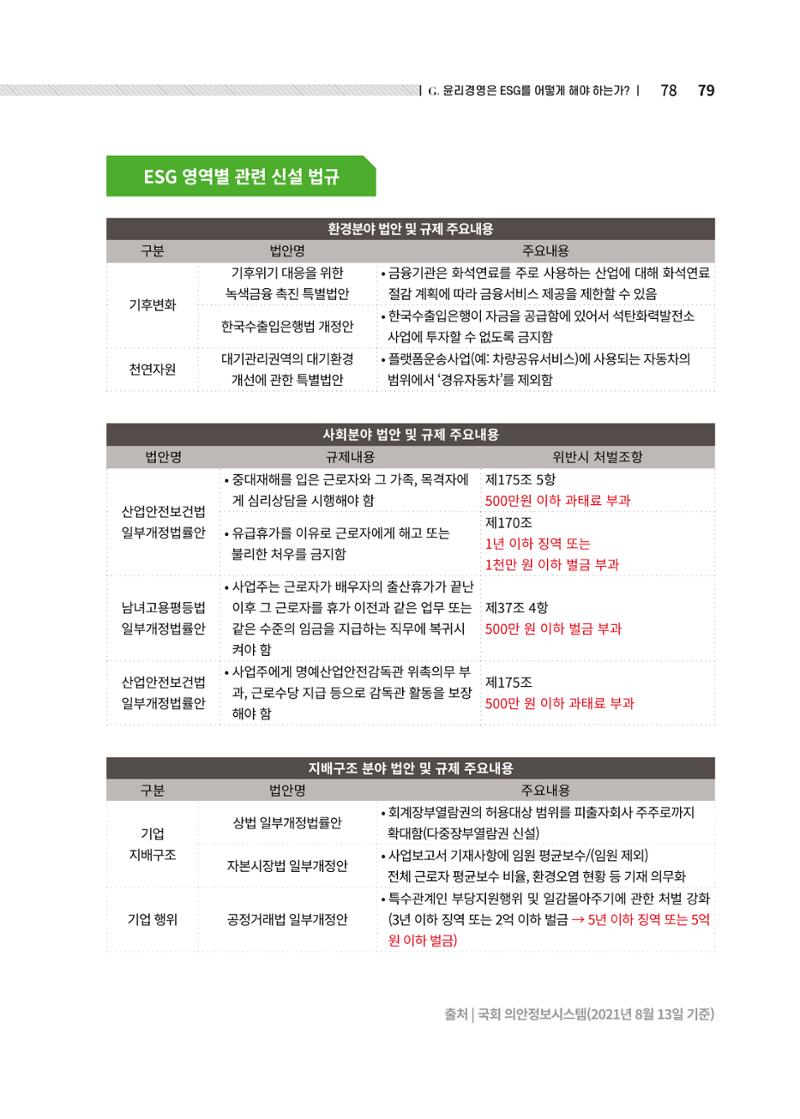 | G. 윤리경영은 ESG를 어떻게 해야 하는가? | 78 79

ESG 영역별 관련 신설 법규

| 환경분야 법안 및 규제 주요내용 | | |
|---|---|---|
| 구분 | 법안명 | 주요내용 |
| 기후변화 | 기후위기 대응을 위한 녹색금융 촉진 특별법안 | • 금융기관은 화석연료를 주로 사용하는 산업에 대해 화석연료 절감 계획에 따라 금융서비스 제공을 제한할 수 있음 |
| | 한국수출입은행법 개정안 | • 한국수출입은행이 자금을 공급함에 있어서 석탄화력발전소 사업에 투자할 수 없도록 금지함 |
| 천연자원 | 대기관리권역의 대기환경 개선에 관한 특별법안 | • 플랫폼운송사업(예: 차량공유서비스)에 사용되는 자동차의 범위에서 '경유자동차'를 제외함 |

| 사회분야 법안 및 규제 주요내용 | | |
|---|---|---|
| 법안명 | 규제내용 | 위반시 처벌조항 |
| 산업안전보건법 일부개정법률안 | • 중대재해를 입은 근로자와 그 가족, 목격자에게 심리상담을 시행해야 함 | 제175조 5항 500만원 이하 과태료 부과 |
| | • 유급휴가를 이유로 근로자에게 해고 또는 불리한 처우를 금지함 | 제170조 1년 이하 징역 또는 1천만 원 이하 벌금 부과 |
| 남녀고용평등법 일부개정법률안 | • 사업주는 근로자가 배우자의 출산휴가가 끝난 이후 그 근로자를 휴가 이전과 같은 업무 또는 같은 수준의 임금을 지급하는 직무에 복귀시켜야 함 | 제37조 4항 500만 원 이하 벌금 부과 |
| 산업안전보건법 일부개정법률안 | • 사업주에게 명예산업안전감독관 위촉의무 부과, 근로수당 지급 등으로 감독관 활동을 보장해야 함 | 제175조 500만 원 이하 과태료 부과 |

| 지배구조 분야 법안 및 규제 주요내용 | | |
|---|---|---|
| 구분 | 법안명 | 주요내용 |
| 기업 지배구조 | 상법 일부개정법률안 | • 회계장부열람권의 허용대상 범위를 피출자회사 주주로까지 확대함(다중장부열람권 신설) |
| | 자본시장법 일부개정안 | • 사업보고서 기재사항에 임원 평균보수/(임원 제외) 전체 근로자 평균보수 비율, 환경오염 현황 등 기재 의무화 |
| 기업 행위 | 공정거래법 일부개정안 | • 특수관계인 부당지원행위 및 일감몰아주기에 관한 처벌 강화 (3년 이하 징역 또는 2억 이하 벌금 → 5년 이하 징역 또는 5억 원 이하 벌금) |

출처 | 국회 의안정보시스템(2021년 8월 13일 기준)